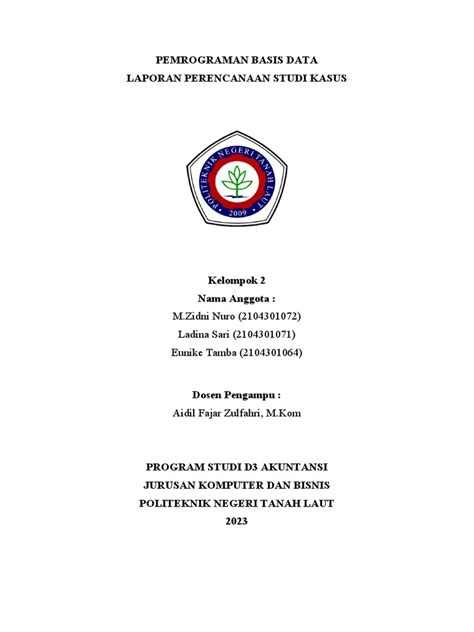 PEMROGRAMAN BASIS DATA
LAPORAN PERENCANAAN STUDI KASUS

POLITEKNIK NEGERI TANAH LAUT
2009

Kelompok 2
Nama Anggota :
M.Zidni Nuro (2104301072)
Ladina Sari (2104301071)
Eunike Tamba (2104301064)

Dosen Pengampu :
Aidil Fajar Zulfahri, M.Kom

PROGRAM STUDI D3 AKUNTANSI
JURUSAN KOMPUTER DAN BISNIS
POLITEKNIK NEGERI TANAH LAUT
2023